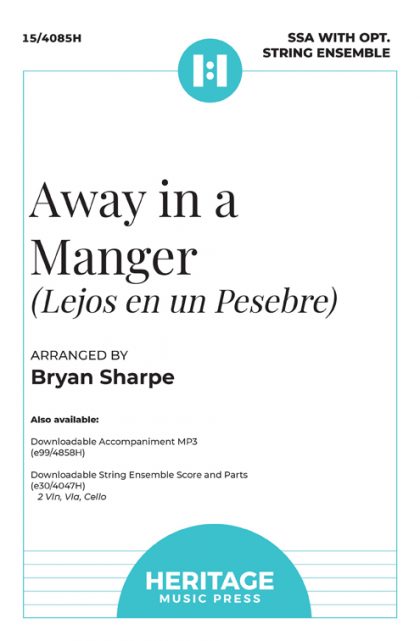 15/4085H

SSA WITH OPT.
STRING ENSEMBLE

Away in a Manger

(Lejos en un Pesebre)

ARRANGED BY

Bryan Sharpe

Also available:

Downloadable Accompaniment MP3
(e99/4858H)

Downloadable String Ensemble Score and Parts
(e30/4047H)
2 Vln, Vla, Cello

HERITAGE
MUSIC PRESS